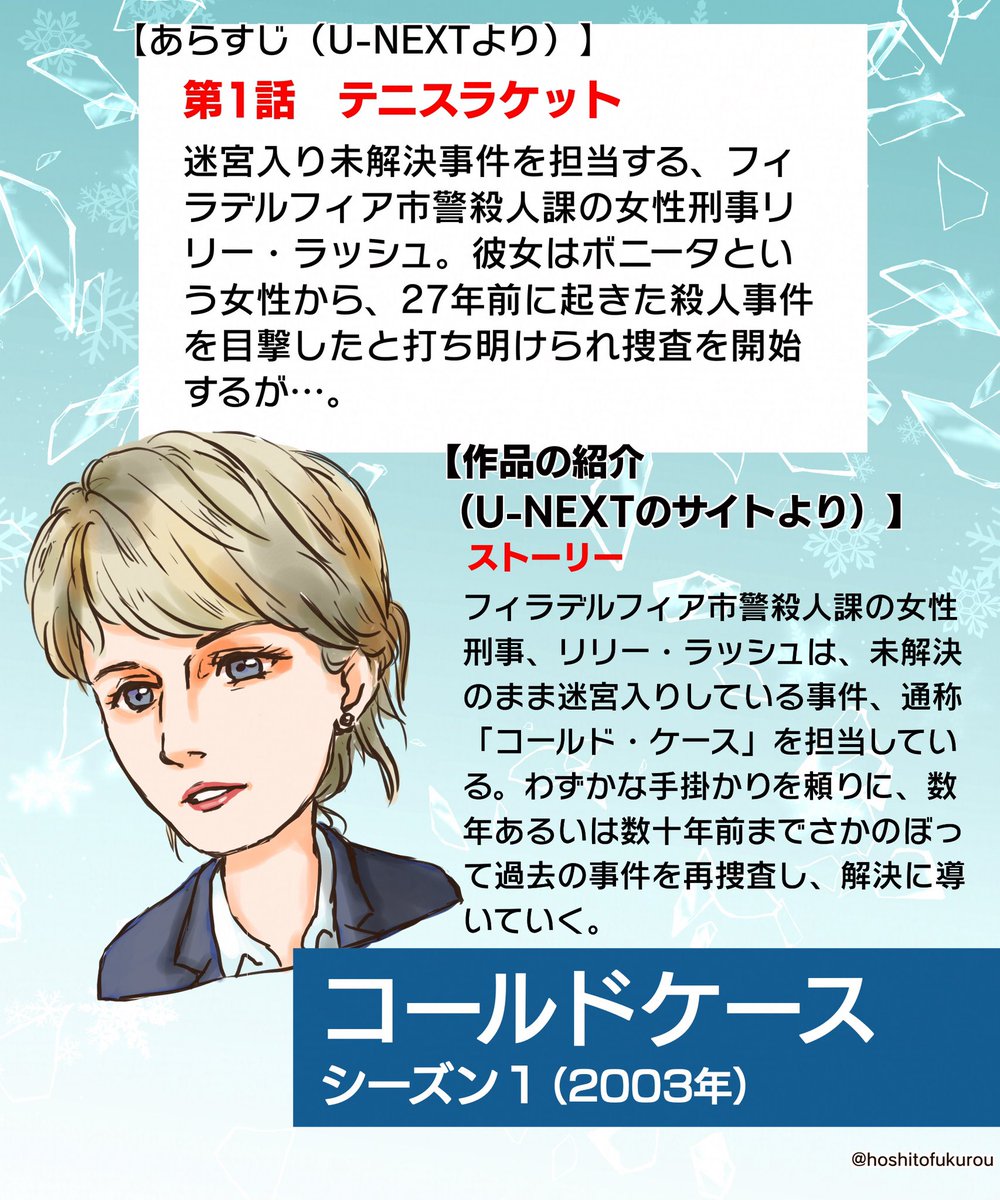 【あらすじ（U-NEXTより）】

第1話　テニスラケット

迷宮入り未解決事件を担当する、フィラデルフィア市警殺人課の女性刑事リリー・ラッシュ。彼女はボニータという女性から、27年前に起きた殺人事件を目撃したと打ち明けられ捜査を開始するが…。

【作品の紹介（U-NEXTのサイトより）】

ストーリー

フィラデルフィア市警殺人課の女性刑事、リリー・ラッシュは、未解決のまま迷宮入りしている事件、通称「コールド・ケース」を担当している。わずかな手掛かりを頼りに、数年あるいは数十年前までさかのぼって過去の事件を再捜査し、解決に導いていく。

コールドケース
シーズン1（2003年）

@hoshitofukurou